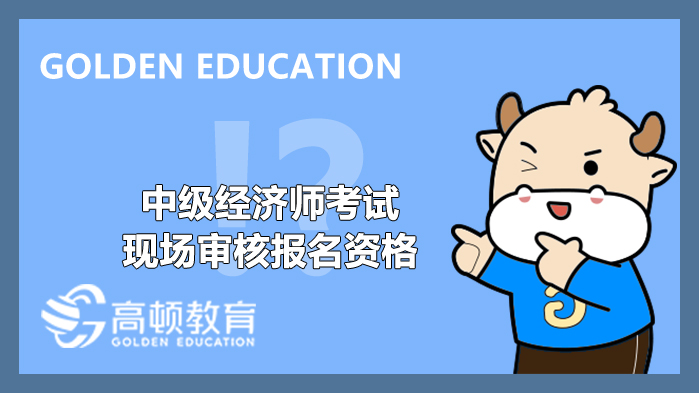 GOLDEN EDUCATION

!?

中级经济师考试
现场审核报名资格

高顿教育
GOLDEN EDUCATION